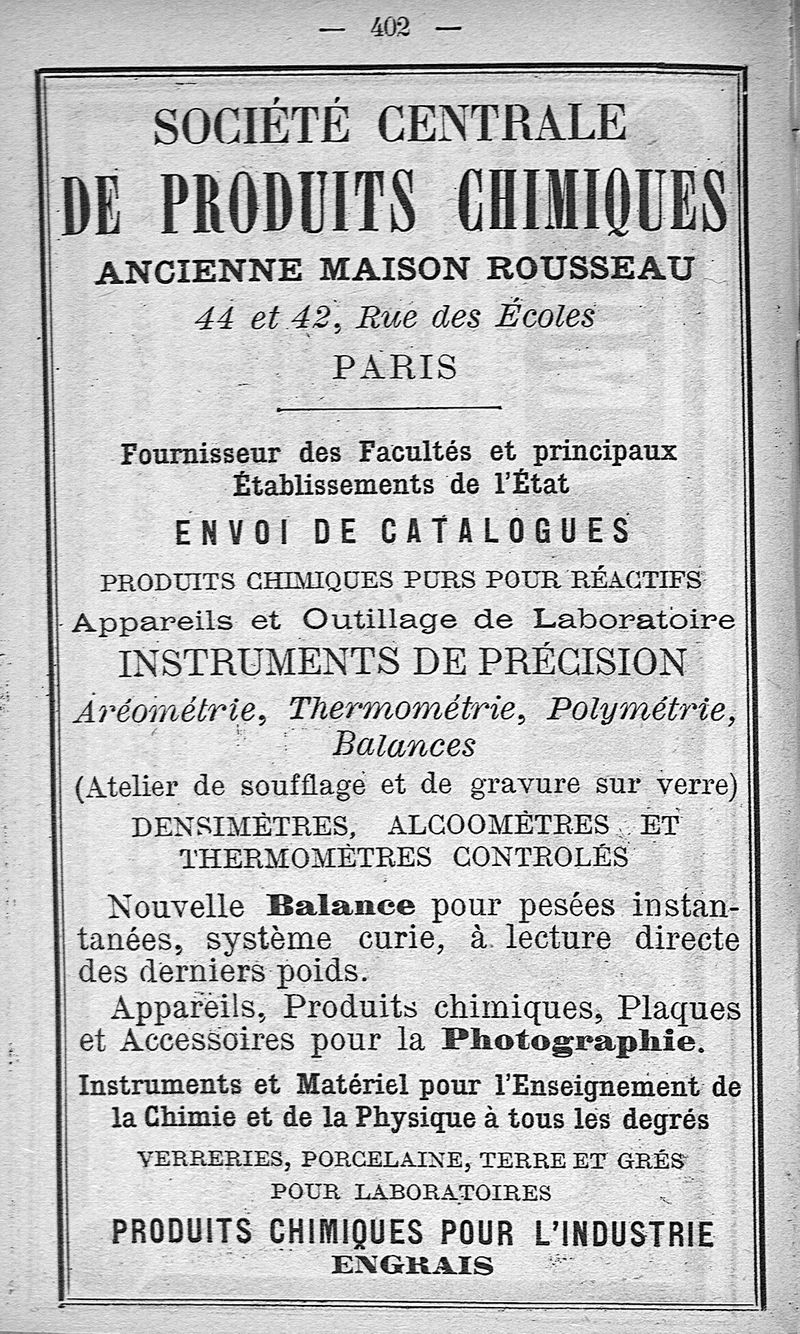 — 402 —

SOCIÉTÉ CENTRALE
DE PRODUITS CHIMIQUES
ANCIENNE MAISON ROUSSEAU
44 et 42, Rue des Écoles
PARIS

Fournisseur des Facultés et principaux Établissements de l'État
ENVOI DE CATALOGUES
PRODUITS CHIMIQUES PURS POUR RÉACTIFS
Appareils et Outillage de Laboratoire
INSTRUMENTS DE PRÉCISION
Aréométrie, Thermométrie, Polymétrie, Balances
(Atelier de soufflage et de gravure sur verre)
DENSIMÈTRES, ALCOOMÈTRES ET THERMOMÈTRES CONTROLÉS

Nouvelle Balance pour pesées instantanées, système curie, à lecture directe des derniers poids.

Appareils, Produits chimiques, Plaques et Accessoires pour la Photographie.

Instruments et Matériel pour l'Enseignement de la Chimie et de la Physique à tous les degrés
VERRERIES, PORCELAINE, TERRE ET GRÉS POUR LABORATOIRES
PRODUITS CHIMIQUES POUR L'INDUSTRIE
ENGRAIS